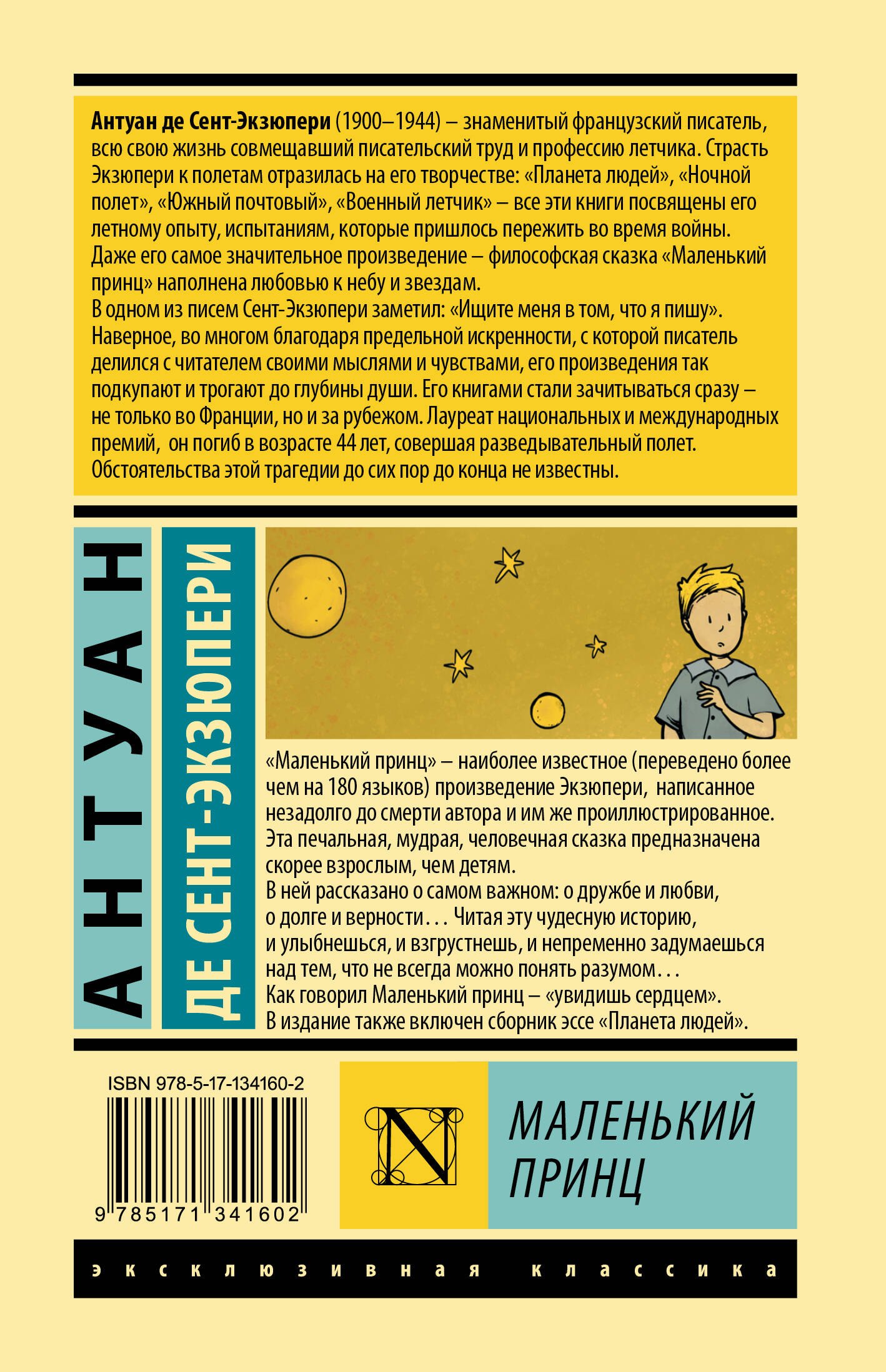 Антуан де Сент-Экзюпери (1900–1944) – знаменитый французский писатель, всю свою жизнь совмещавший писательский труд и профессию летчика. Страсть Экзюпери к полетам отразилась на его творчестве: «Планета людей», «Ночной полет», «Южный почтовый», «Военный летчик» – все эти книги посвящены его летному опыту, испытаниям, которые пришлось пережить во время войны. Даже его самое значительное произведение – философская сказка «Маленький принц» наполнена любовью к небу и звездам.

В одном из писем Сент-Экзюпери заметил: «Ищите меня в том, что я пишу». Наверное, во многом благодаря предельной искренности, с которой писатель делился с читателем своими мыслями и чувствами, его произведения так подкупают и трогают до глубины души. Его книгами стали зачитываться сразу – не только во Франции, но и за рубежом. Лауреат национальных и международных премий, он погиб в возрасте 44 лет, совершая разведывательный полет. Обстоятельства этой трагедии до сих пор до конца не известны.

АНТУАН

ДЕ СЕНТ-ЭКЗЮПЕРИ

«Маленький принц» – наиболее известное (переведено более чем на 180 языков) произведение Экзюпери, написанное незадолго до смерти автора и им же проиллюстрированное. Эта печальная, мудрая, человечная сказка предназначена скорее взрослым, чем детям.

В ней рассказано о самом важном: о дружбе и любви, о долге и верности... Читая эту чудесную историю, и улыбнешься, и взгрустнешь, и непременно задумаешься над тем, что не всегда можно понять разумом...

Как говорил Маленький принц – «увидишь сердцем».

В издание также включен сборник эссе «Планета людей».

ISBN 978-5-17-134160-2

9 785171 341602

N

МАЛЕНЬКИЙ
ПРИНЦ

эксклюзивная классика